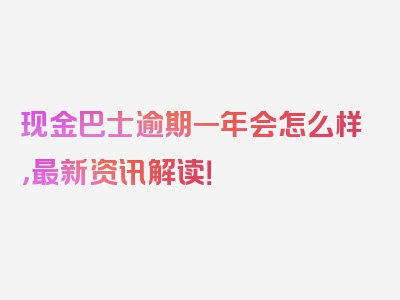 现金巴士逾期一年会怎么样,最新资讯解读!